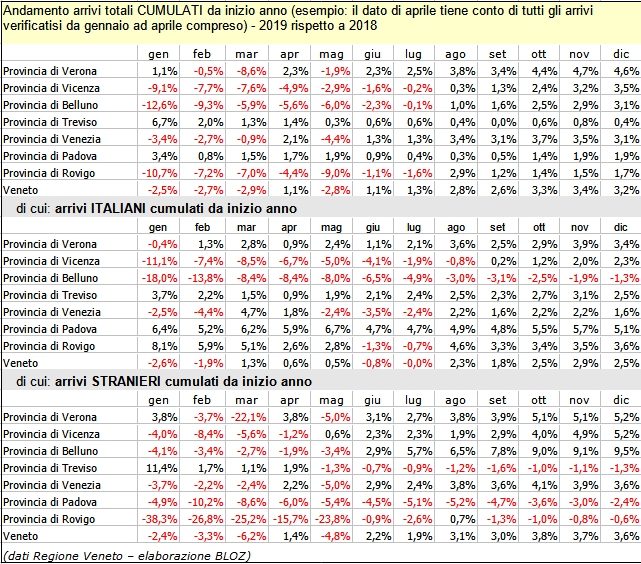 Andamento arrivi totali CUMULATI da inizio anno (esempio: il dato di aprile tiene conto di tutti gli arrivi verificatisi da gennaio ad aprile compreso) - 2019 rispetto a 2018

| | gen | feb | mar | apr | mag | giu | lug | ago | set | ott | nov | dic |
|---|---|---|---|---|---|---|---|---|---|---|---|---|
| Provincia di Verona | 1,1% | -0,5% | -8,6% | 2,3% | -1,9% | 2,3% | 2,5% | 3,8% | 3,4% | 4,4% | 4,7% | 4,6% |
| Provincia di Vicenza | -9,1% | -7,7% | -7,6% | -4,9% | -2,9% | -1,6% | -0,2% | 0,3% | 1,3% | 2,4% | 3,2% | 3,5% |
| Provincia di Belluno | -12,6% | -9,3% | -5,9% | -5,6% | -6,0% | -2,3% | -0,1% | 1,0% | 1,6% | 2,5% | 2,9% | 3,1% |
| Provincia di Treviso | 6,7% | 2,0% | 1,3% | 1,4% | 0,3% | 0,6% | 0,6% | 0,4% | 0,0% | 0,6% | 0,8% | 0,4% |
| Provincia di Venezia | -3,4% | -2,7% | -0,9% | 2,1% | -4,4% | 1,3% | 1,3% | 3,4% | 3,1% | 3,7% | 3,5% | 3,1% |
| Provincia di Padova | 3,4% | 0,8% | 1,5% | 1,7% | 1,9% | 0,9% | 0,4% | 0,3% | 0,5% | 1,4% | 1,9% | 1,9% |
| Provincia di Rovigo | -10,7% | -7,2% | -7,0% | -4,4% | -9,0% | -1,1% | -1,6% | 2,9% | 1,2% | 1,4% | 1,5% | 1,7% |
| Veneto | -2,5% | -2,7% | -2,9% | 1,1% | -2,8% | 1,1% | 1,3% | 2,8% | 2,6% | 3,3% | 3,4% | 3,2% |

di cui: arrivi ITALIANI cumulati da inizio anno

| | gen | feb | mar | apr | mag | giu | lug | ago | set | ott | nov | dic |
|---|---|---|---|---|---|---|---|---|---|---|---|---|
| Provincia di Verona | -0,4% | 1,3% | 2,8% | 0,9% | 2,4% | 1,1% | 2,1% | 3,6% | 2,5% | 2,9% | 3,9% | 3,4% |
| Provincia di Vicenza | -11,1% | -7,4% | -8,5% | -6,7% | -5,0% | -4,1% | -1,9% | -0,8% | 0,2% | 1,2% | 2,0% | 2,3% |
| Provincia di Belluno | -18,0% | -13,8% | -8,4% | -8,4% | -8,0% | -6,5% | -4,9% | -3,0% | -3,1% | -2,5% | -1,9% | -1,3% |
| Provincia di Treviso | 3,7% | 2,2% | 1,5% | 0,9% | 1,9% | 2,1% | 2,4% | 2,5% | 2,3% | 2,7% | 3,1% | 2,5% |
| Provincia di Venezia | -2,5% | -4,4% | 4,7% | 1,8% | -2,4% | -3,5% | -2,4% | 2,2% | 1,6% | 2,2% | 2,2% | 1,6% |
| Provincia di Padova | 6,4% | 5,2% | 6,2% | 5,9% | 6,7% | 4,7% | 4,7% | 4,9% | 4,8% | 5,5% | 5,7% | 5,1% |
| Provincia di Rovigo | 8,1% | 5,9% | 5,1% | 2,6% | 2,8% | -1,3% | -0,7% | 4,6% | 3,3% | 3,4% | 3,5% | 3,6% |
| Veneto | -2,6% | -1,9% | 1,3% | 0,6% | 0,5% | -0,8% | -0,0% | 2,3% | 1,8% | 2,5% | 2,9% | 2,5% |

di cui: arrivi STRANIERI cumulati da inizio anno

| | gen | feb | mar | apr | mag | giu | lug | ago | set | ott | nov | dic |
|---|---|---|---|---|---|---|---|---|---|---|---|---|
| Provincia di Verona | 3,8% | -3,7% | -22,1% | 3,8% | -5,0% | 3,1% | 2,7% | 3,8% | 3,9% | 5,1% | 5,1% | 5,2% |
| Provincia di Vicenza | -4,0% | -8,4% | -5,6% | -1,2% | 0,6% | 2,3% | 2,3% | 1,9% | 2,9% | 4,0% | 4,9% | 5,2% |
| Provincia di Belluno | -4,1% | -3,4% | -2,7% | -1,9% | -3,4% | 2,9% | 5,7% | 6,5% | 7,8% | 9,0% | 9,1% | 9,5% |
| Provincia di Treviso | 11,4% | 1,7% | 1,1% | 1,9% | -1,3% | -0,7% | -0,9% | -1,2% | -1,6% | -1,0% | -1,1% | -1,3% |
| Provincia di Venezia | -3,7% | -2,2% | -2,4% | 2,2% | -5,0% | 2,9% | 2,4% | 3,8% | 3,6% | 4,1% | 3,9% | 3,6% |
| Provincia di Padova | -4,9% | -10,2% | -8,6% | -6,0% | -5,4% | -4,5% | -5,1% | -5,2% | -4,7% | -3,6% | -3,0% | -2,4% |
| Provincia di Rovigo | -38,3% | -26,8% | -25,2% | -15,7% | -23,8% | -0,9% | -2,6% | 0,7% | -1,3% | -1,0% | -0,8% | -0,6% |
| Veneto | -2,4% | -3,3% | -6,2% | 1,4% | -4,8% | 2,2% | 1,9% | 3,1% | 3,0% | 3,8% | 3,7% | 3,6% |

(dati Regione Veneto – elaborazione BLOZ)